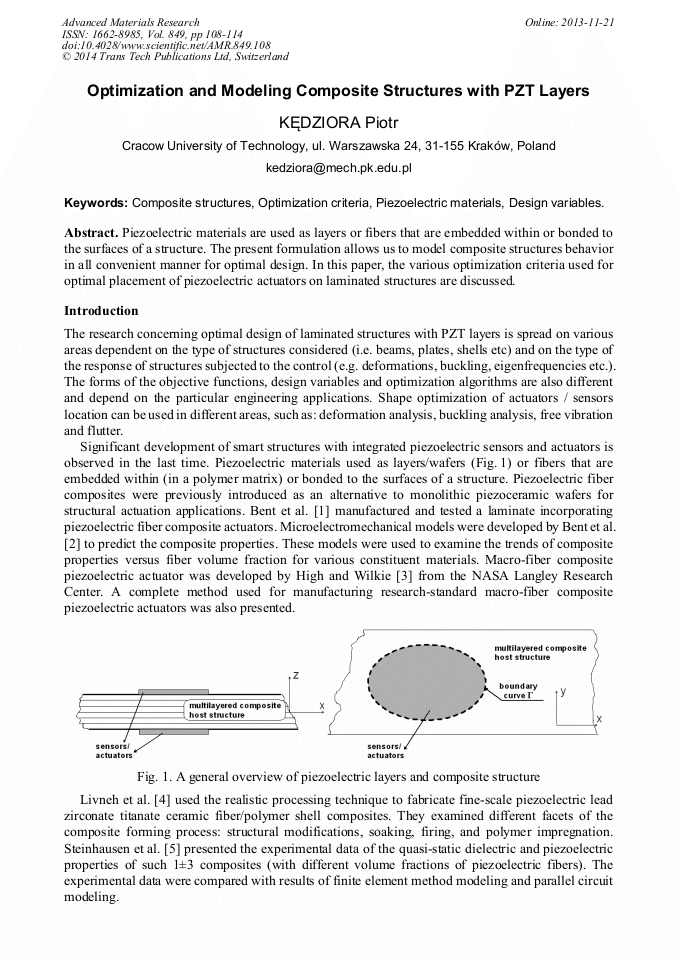 Advanced Materials Research
ISSN: 1662-8985, Vol. 849, pp 108-114
doi:10.4028/www.scientific.net/AMR.849.108
© 2014 Trans Tech Publications Ltd, Switzerland

Online: 2013-11-21

Optimization and Modeling Composite Structures with PZT Layers

KĘDZIORA Piotr

Cracow University of Technology, ul. Warszawska 24, 31-155 Kraków, Poland

kedziora@mech.pk.edu.pl

Keywords: Composite structures, Optimization criteria, Piezoelectric materials, Design variables.

Abstract. Piezoelectric materials are used as layers or fibers that are embedded within or bonded to the surfaces of a structure. The present formulation allows us to model composite structures behavior in all convenient manner for optimal design. In this paper, the various optimization criteria used for optimal placement of piezoelectric actuators on laminated structures are discussed.

Introduction

The research concerning optimal design of laminated structures with PZT layers is spread on various areas dependent on the type of structures considered (i.e. beams, plates, shells etc) and on the type of the response of structures subjected to the control (e.g. deformations, buckling, eigenfrequencies etc.). The forms of the objective functions, design variables and optimization algorithms are also different and depend on the particular engineering applications. Shape optimization of actuators / sensors location can be used in different areas, such as: deformation analysis, buckling analysis, free vibration and flutter.

Significant development of smart structures with integrated piezoelectric sensors and actuators is observed in the last time. Piezoelectric materials used as layers/wafers (Fig. 1) or fibers that are embedded within (in a polymer matrix) or bonded to the surfaces of a structure. Piezoelectric fiber composites were previously introduced as an alternative to monolithic piezoceramic wafers for structural actuation applications. Bent et al. [1] manufactured and tested a laminate incorporating piezoelectric fiber composite actuators. Microelectromechanical models were developed by Bent et al. [2] to predict the composite properties. These models were used to examine the trends of composite properties versus fiber volume fraction for various constituent materials. Macro-fiber composite piezoelectric actuator was developed by High and Wilkie [3] from the NASA Langley Research Center. A complete method used for manufacturing research-standard macro-fiber composite piezoelectric actuators was also presented.

z
x
multilayered composite host structure
sensors/ actuators
multilayered composite host structure
boundary curve Γ
y
x
sensors/ actuators

Fig. 1. A general overview of piezoelectric layers and composite structure

Livneh et al. [4] used the realistic processing technique to fabricate fine-scale piezoelectric lead zirconate titanate ceramic fiber/polymer shell composites. They examined different facets of the composite forming process: structural modifications, soaking, firing, and polymer impregnation. Steinhausen et al. [5] presented the experimental data of the quasi-static dielectric and piezoelectric properties of such 1±3 composites (with different volume fractions of piezoelectric fibers). The experimental data were compared with results of finite element method modeling and parallel circuit modeling.